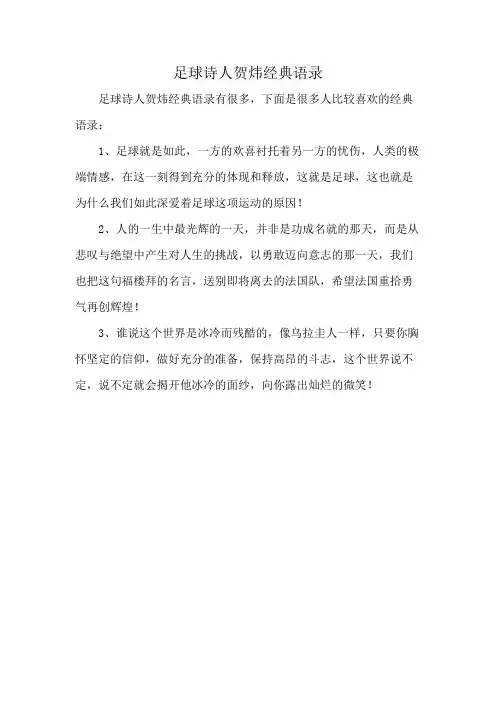 足球诗人贺炜经典语录

足球诗人贺炜经典语录有很多，下面是很多人比较喜欢的经典语录：

1、足球就是如此，一方的欢喜衬托着另一方的忧伤，人类的极端情感，在这一刻得到充分的体现和释放，这就是足球，这也就是为什么我们如此深爱着足球这项运动的原因！

2、人的一生中最光辉的一天，并非是功成名就的那天，而是从悲叹与绝望中产生对人生的挑战，以勇敢迈向意志的那一天，我们也把这句福楼拜的名言，送别即将离去的法国队，希望法国重拾勇气再创辉煌！

3、谁说这个世界是冰冷而残酷的，像乌拉圭人一样，只要你胸怀坚定的信仰，做好充分的准备，保持高昂的斗志，这个世界说不定，说不定就会揭开他冰冷的面纱，向你露出灿烂的微笑！